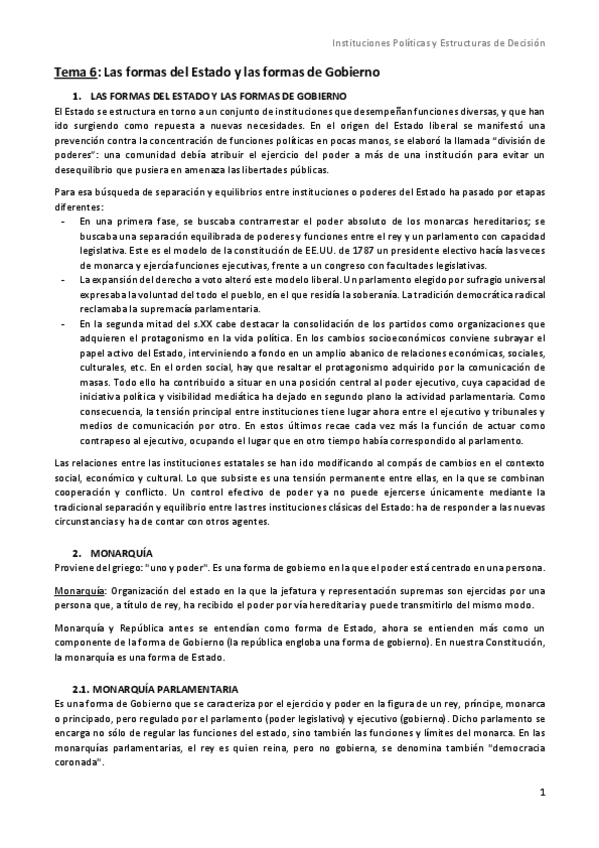 Instituciones Políticas y Estructuras de Decisión

Tema 6: Las formas del Estado y las formas de Gobierno

1. LAS FORMAS DEL ESTADO Y LAS FORMAS DE GOBIERNO

El Estado se estructura en torno a un conjunto de instituciones que desempeñan funciones diversas, y que han ido surgiendo como repuesta a nuevas necesidades. En el origen del Estado liberal se manifestó una prevención contra la concentración de funciones políticas en pocas manos, se elaboró la llamada "división de poderes": una comunidad debía atribuir el ejercicio del poder a más de una institución para evitar un desequilibrio que pusiera en amenaza las libertades públicas.

Para esa búsqueda de separación y equilibrios entre instituciones o poderes del Estado ha pasado por etapas diferentes:

- En una primera fase, se buscaba contrarrestar el poder absoluto de los monarcas hereditarios; se buscaba una separación equilibrada de poderes y funciones entre el rey y un parlamento con capacidad legislativa. Este es el modelo de la constitución de EE.UU. de 1787 un presidente electivo hacía las veces de monarca y ejercía funciones ejecutivas, frente a un congreso con facultades legislativas.
- La expansión del derecho a voto alteró este modelo liberal. Un parlamento elegido por sufragio universal expresaba la voluntad del todo el pueblo, en el que residía la soberanía. La tradición democrática radical reclamaba la supremacía parlamentaria.
- En la segunda mitad del s.XX cabe destacar la consolidación de los partidos como organizaciones que adquieren el protagonismo en la vida política. En los cambios socioeconómicos conviene subrayar el papel activo del Estado, interviniendo a fondo en un amplio abanico de relaciones económicas, sociales, culturales, etc. En el orden social, hay que resaltar el protagonismo adquirido por la comunicación de masas. Todo ello ha contribuido a situar en una posición central al poder ejecutivo, cuya capacidad de iniciativa política y visibilidad mediática ha dejado en segundo plano la actividad parlamentaria. Como consecuencia, la tensión principal entre instituciones tiene lugar ahora entre el ejecutivo y tribunales y medios de comunicación por otro. En estos últimos recae cada vez más la función de actuar como contrapeso al ejecutivo, ocupando el lugar que en otro tiempo había correspondido al parlamento.

Las relaciones entre las instituciones estatales se han ido modificando al compás de cambios en el contexto social, económico y cultural. Lo que subsiste es una tensión permanente entre ellas, en la que se combinan cooperación y conflicto. Un control efectivo de poder ya no puede ejercerse únicamente mediante la tradicional separación y equilibrio entre las tres instituciones clásicas del Estado: ha de responder a las nuevas circunstancias y ha de contar con otros agentes.

2. MONARQUÍA

Proviene del griego: "uno y poder". Es una forma de gobierno en la que el poder está centrado en una persona.

Monarquía: Organización del estado en la que la jefatura y representación supremas son ejercidas por una persona que, a título de rey, ha recibido el poder por vía hereditaria y puede transmitirlo del mismo modo.

Monarquía y República antes se entendían como forma de Estado, ahora se entienden más como un componente de la forma de Gobierno (la república engloba una forma de gobierno). En nuestra Constitución, la monarquía es una forma de Estado.

2.1. MONARQUÍA PARLAMENTARIA

Es una forma de Gobierno que se caracteriza por el ejercicio y poder en la figura de un rey, príncipe, monarca o principado, pero regulado por el parlamento (poder legislativo) y ejecutivo (gobierno). Dicho parlamento se encarga no sólo de regular las funciones del estado, sino también las funciones y límites del monarca. En las monarquías parlamentarias, el rey es quien reina, pero no gobierna, se denomina también "democracia coronada".

1